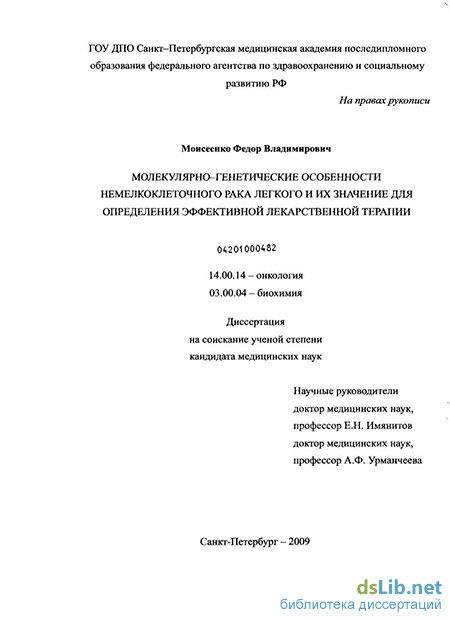 ГОУ ДПО Санкт–Петербургская медицинская академия последипломного образования федерального агентства по здравоохранению и социальному развитию РФ

На правах рукописи

Моисеенко Федор Владимирович

МОЛЕКУЛЯРНО–ГЕНЕТИЧЕСКИЕ ОСОБЕННОСТИ НЕМЕЛКОКЛЕТОЧНОГО РАКА ЛЕГКОГО И ИХ ЗНАЧЕНИЕ ДЛЯ ОПРЕДЕЛЕНИЯ ЭФФЕКТИВНОЙ ЛЕКАРСТВЕННОЙ ТЕРАПИИ

04201000482

14.00.14 – онкология
03.00.04 – биохимия

Диссертация
на соискание ученой степени
кандидата медицинских наук

Научные руководители
доктор медицинских наук,
профессор Е.Н. Имянитов
доктор медицинских наук,
профессор А.Ф. Урманчеева

Санкт-Петербург – 2009

dsLib.net
библиотека диссертаций